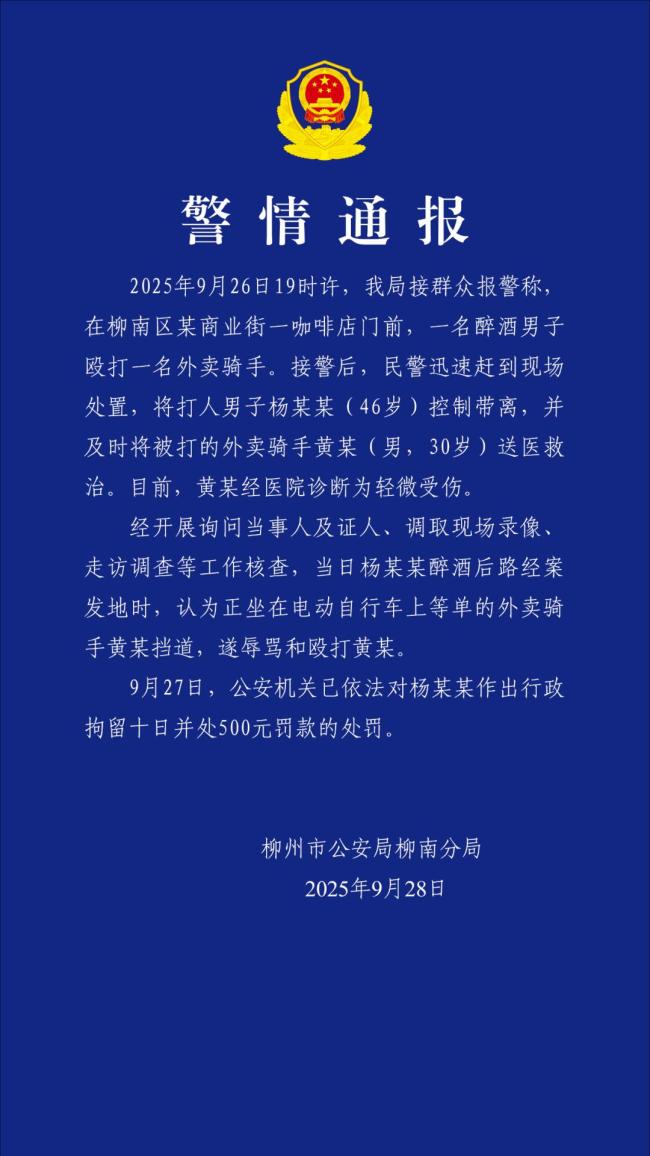 警情通报

2025年9月26日19时许，我局接群众报警称，在柳南区某商业街一咖啡店门前，一名醉酒男子殴打一名外卖骑手。接警后，民警迅速赶到现场处置，将打人男子杨某某（46岁）控制带离，并及时将被打的外卖骑手黄某（男，30岁）送医救治。目前，黄某经医院诊断为轻微受伤。

经开展询问当事人及证人、调取现场录像、走访调查等工作核查，当日杨某某醉酒后路经案发地时，认为正坐在电动自行车上等单的外卖骑手黄某挡道，遂辱骂和殴打黄某。

9月27日，公安机关已依法对杨某某作出行政拘留十日并处500元罚款的处罚。

柳州市公安局柳南分局
2025年9月28日